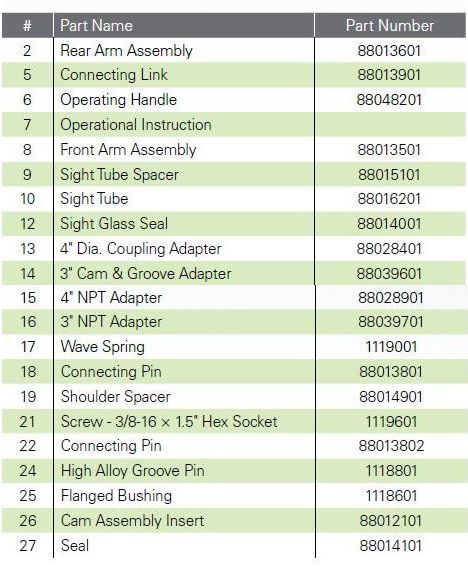 | # | Part Name | Part Number |
|---|---|---|
| 2 | Rear Arm Assembly | 88013601 |
| 5 | Connecting Link | 88013901 |
| 6 | Operating Handle | 88048201 |
| 7 | Operational Instruction | |
| 8 | Front Arm Assembly | 88013501 |
| 9 | Sight Tube Spacer | 88015101 |
| 10 | Sight Tube | 88016201 |
| 12 | Sight Glass Seal | 88014001 |
| 13 | 4" Dia. Coupling Adapter | 88028401 |
| 14 | 3" Cam & Groove Adapter | 88039601 |
| 15 | 4" NPT Adapter | 88028901 |
| 16 | 3" NPT Adapter | 88039701 |
| 17 | Wave Spring | 1119001 |
| 18 | Connecting Pin | 88013801 |
| 19 | Shoulder Spacer | 88014901 |
| 21 | Screw - 3/8-16 × 1.5" Hex Socket | 1119601 |
| 22 | Connecting Pin | 88013802 |
| 24 | High Alloy Groove Pin | 1118801 |
| 25 | Flanged Bushing | 1118601 |
| 26 | Cam Assembly Insert | 88012101 |
| 27 | Seal | 88014101 |